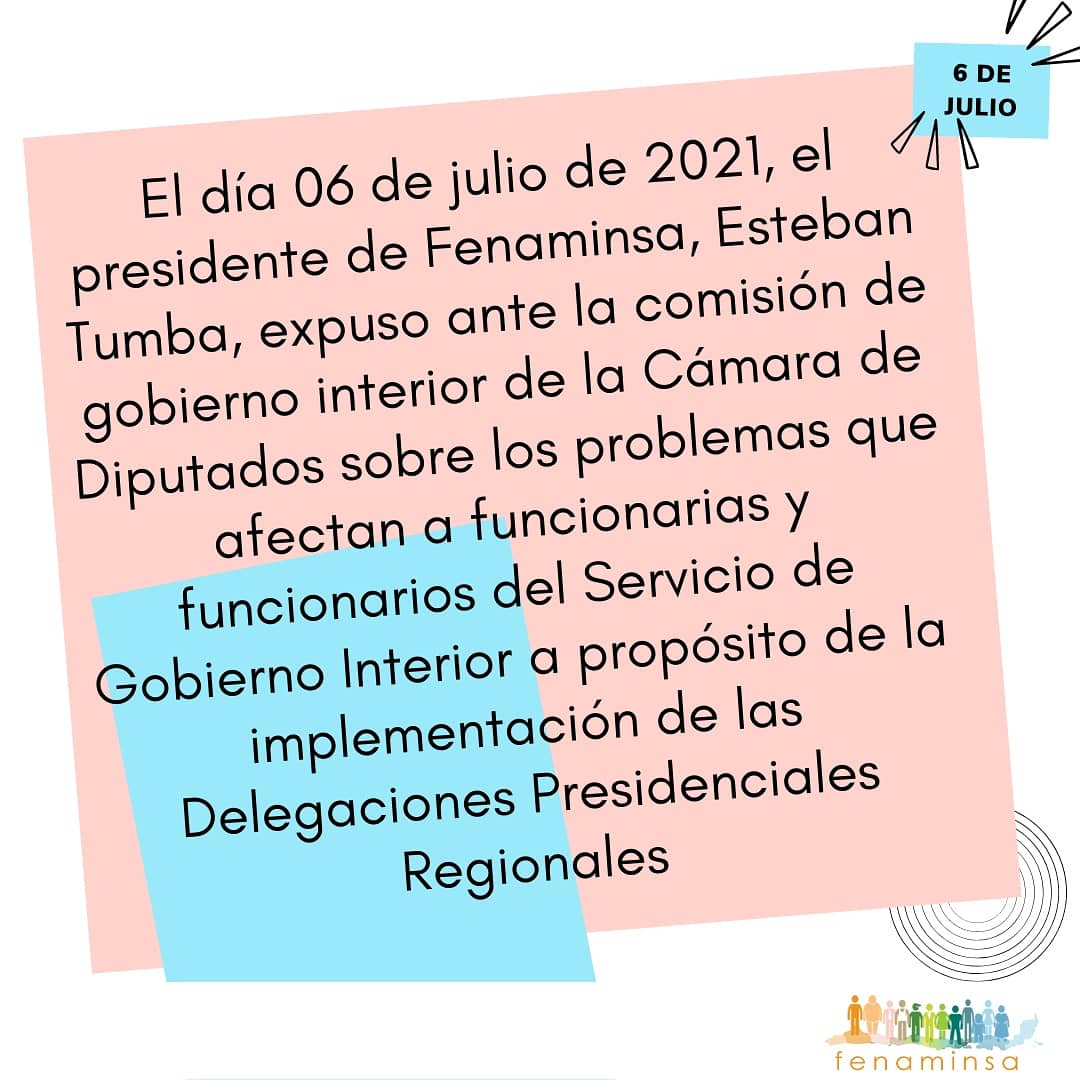 6 DE JULIO

El día 06 de julio de 2021, el presidente de Fenaminsa, Esteban Tumba, expuso ante la comisión de gobierno interior de la Cámara de Diputados sobre los problemas que afectan a funcionarias y funcionarios del Servicio de Gobierno Interior a propósito de la implementación de las Delegaciones Presidenciales Regionales

fenaminsa